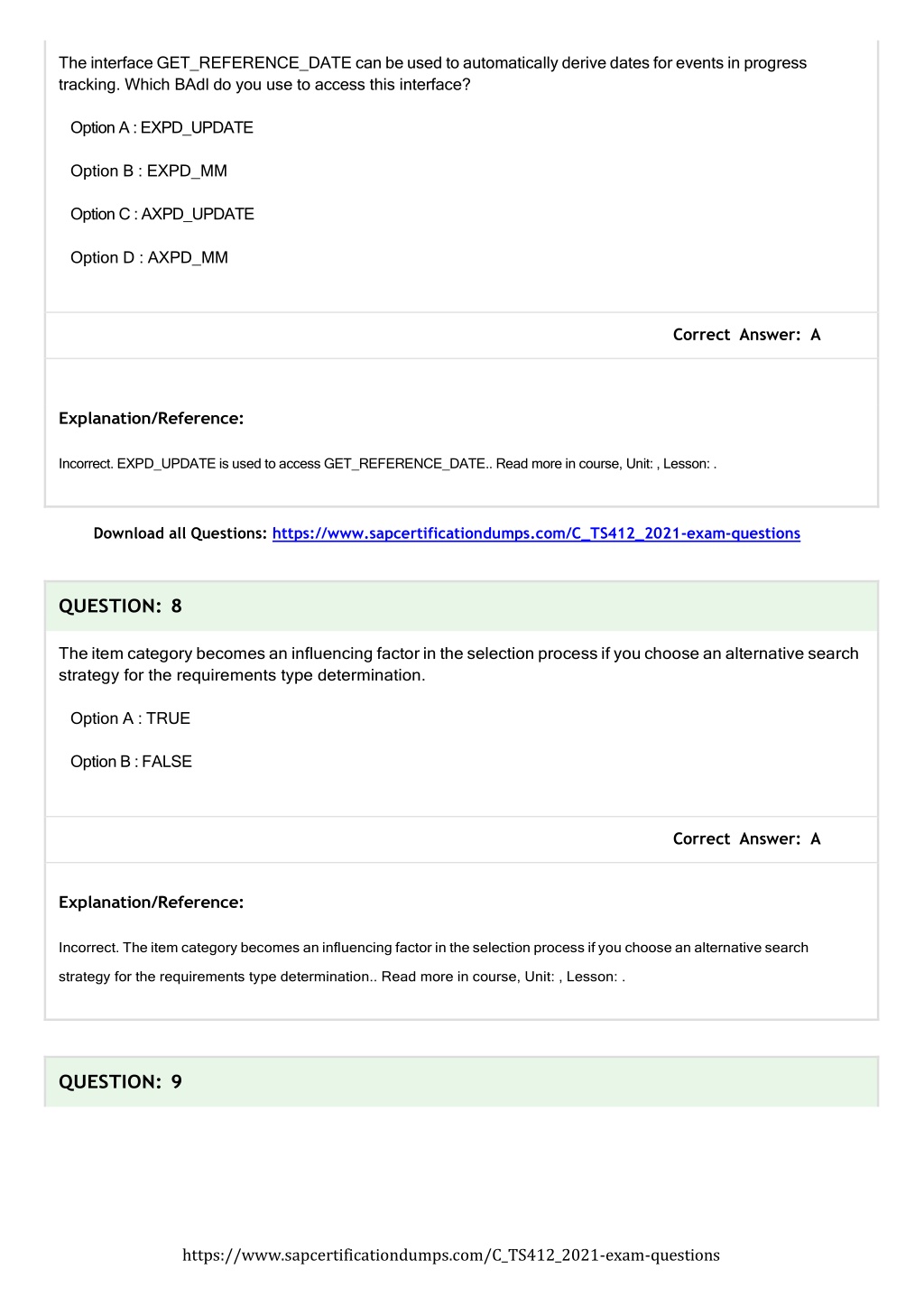 The interface GET_REFERENCE_DATE can be used to automatically derive dates for events in progress tracking. Which BAdI do you use to access this interface?

Option A : EXPD_UPDATE

Option B : EXPD_MM

Option C : AXPD_UPDATE

Option D : AXPD_MM

Correct Answer: A

Explanation/Reference:

Incorrect. EXPD_UPDATE is used to access GET_REFERENCE_DATE.. Read more in course, Unit: , Lesson: .

Download all Questions: https://www.sapcertificationdumps.com/C_TS412_2021-exam-questions

QUESTION: 8

The item category becomes an influencing factor in the selection process if you choose an alternative search strategy for the requirements type determination.

Option A : TRUE

Option B : FALSE

Correct Answer: A

Explanation/Reference:

Incorrect. The item category becomes an influencing factor in the selection process if you choose an alternative search strategy for the requirements type determination.. Read more in course, Unit: , Lesson: .

QUESTION: 9

https://www.sapcertificationdumps.com/C_TS412_2021-exam-questions